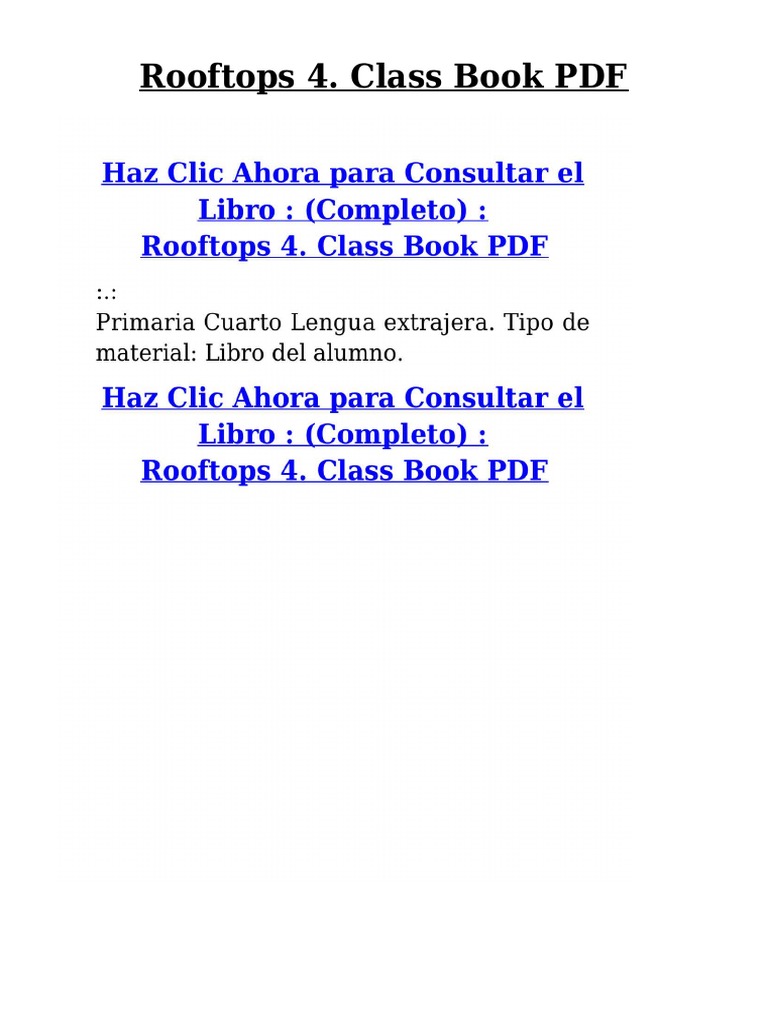 Rooftops 4. Class Book PDF

Haz Clic Ahora para Consultar el Libro : (Completo) :
Rooftops 4. Class Book PDF

:.:
Primaria Cuarto Lengua extrajera. Tipo de material: Libro del alumno.

Haz Clic Ahora para Consultar el Libro : (Completo) :
Rooftops 4. Class Book PDF